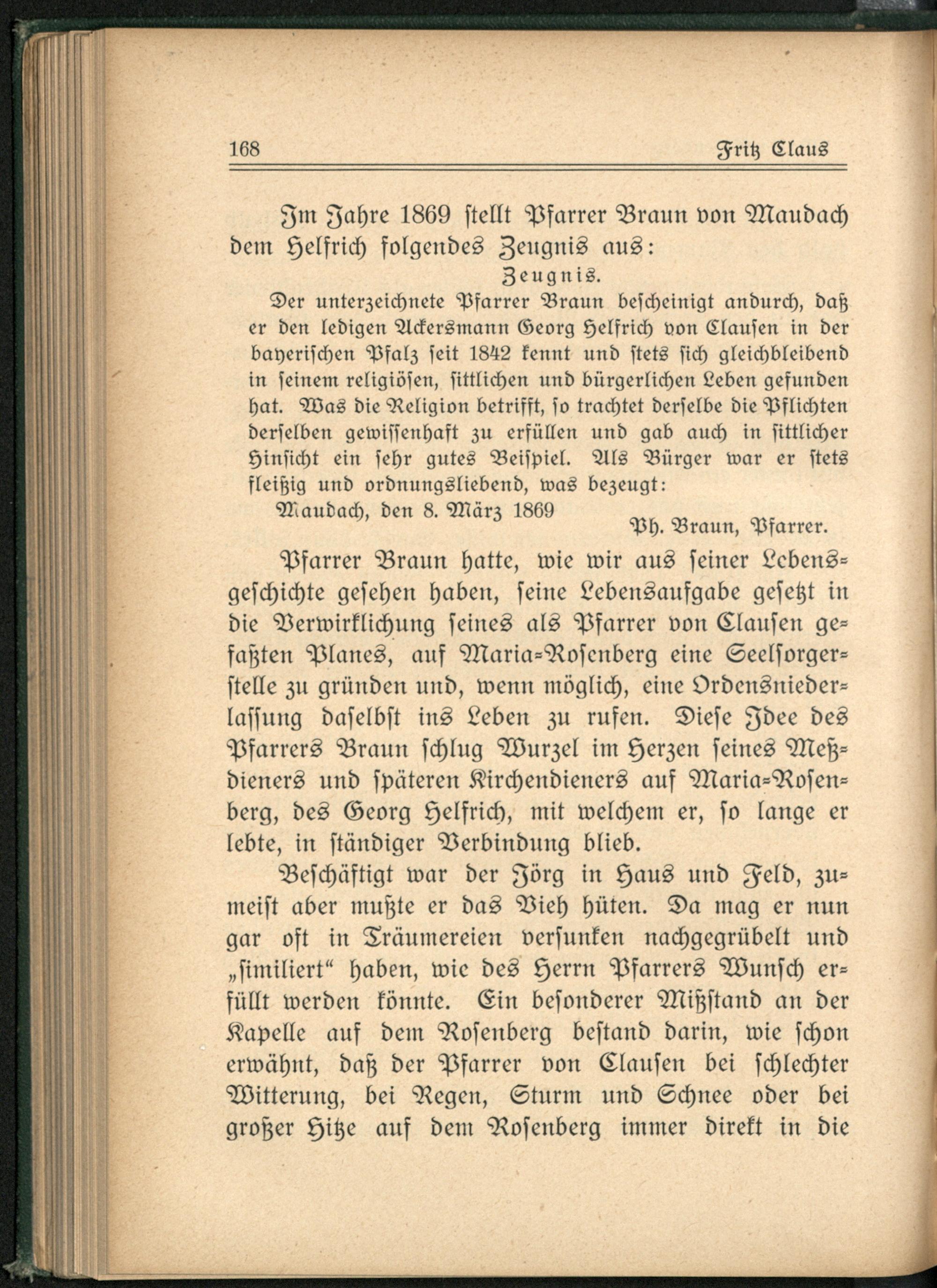 168 Fritz Claus

Im Jahre 1869 stellt Pfarrer Braun von Maudach dem Helfrich folgendes Zeugnis aus:

Zeugnis.

Der unterzeichnete Pfarrer Braun bescheinigt andurch, daß er den ledigen Ackersmann Georg Helfrich von Clausen in der bayerischen Pfalz seit 1842 kennt und stets sich gleichbleibend in seinem religiösen, sittlichen und bürgerlichen Leben gefunden hat. Was die Religion betrifft, so trachtet derselbe die Pflichten derselben gewissenhaft zu erfüllen und gab auch in sittlicher Hinsicht ein sehr gutes Beispiel. Als Bürger war er stets fleißig und ordnungsliebend, was bezeugt:

Maudach, den 8. März 1869

Ph. Braun, Pfarrer.

Pfarrer Braun hatte, wie wir aus seiner Lebensgeschichte gesehen haben, seine Lebensaufgabe gesetzt in die Verwirklichung seines als Pfarrer von Clausen gefaßten Planes, auf Maria-Rosenberg eine Seelsorgerstelle zu gründen und, wenn möglich, eine Ordensniederlassung daselbst ins Leben zu rufen. Diese Idee des Pfarrers Braun schlug Wurzel im Herzen seines Meßdieners und späteren Kirchendieners auf Maria-Rosenberg, des Georg Helfrich, mit welchem er, so lange er lebte, in ständiger Verbindung blieb.

Beschäftigt war der Jörg in Haus und Feld, zumeist aber mußte er das Vieh hüten. Da mag er nun gar oft in Träumereien versunken nachgegrübelt und „similiert“ haben, wie des Herrn Pfarrers Wunsch erfüllt werden könnte. Ein besonderer Mißstand an der Kapelle auf dem Rosenberg bestand darin, wie schon erwähnt, daß der Pfarrer von Clausen bei schlechter Witterung, bei Regen, Sturm und Schnee oder bei großer Hitze auf dem Rosenberg immer direkt in die